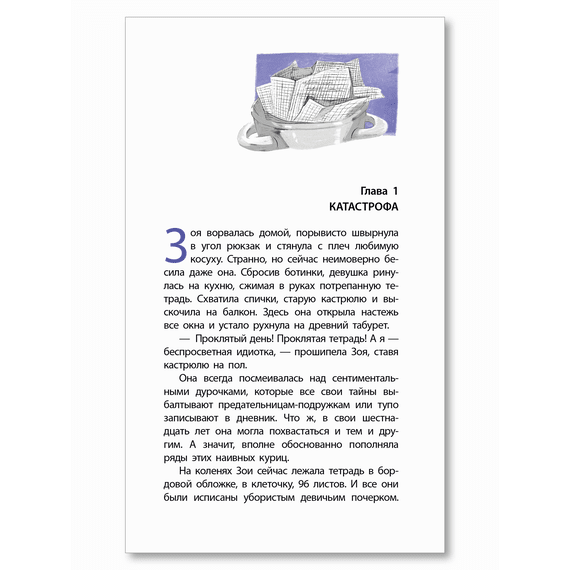 Глава 1
КАТАСТРОФА

Зоя ворвалась домой, порывисто швырнула в угол рюкзак и стянула с плеч любимую косуху. Странно, но сейчас неимоверно бесила даже она. Сбросив ботинки, девушка ринулась на кухню, сжимая в руках потрепанную тетрадь. Схватила спички, старую кастрюлю и выскочила на балкон. Здесь она открыла настежь все окна и устало рухнула на древний табурет.

— Проклятый день! Проклятая тетрадь! А я — беспросветная идиотка, — прошипела Зоя, ставя кастрюлю на пол.

Она всегда посмеивалась над сентиментальными дурочками, которые все свои тайны выбалтывают предательницам-подружкам или тупо записывают в дневник. Что ж, в свои шестнадцать лет она могла похвастаться и тем и другим. А значит, вполне обоснованно пополняла ряды этих наивных куриц.

На коленях Зои сейчас лежала тетрадь в бордовой обложке, в клеточку, 96 листов. И все они были исписаны убористым девичьим почерком.